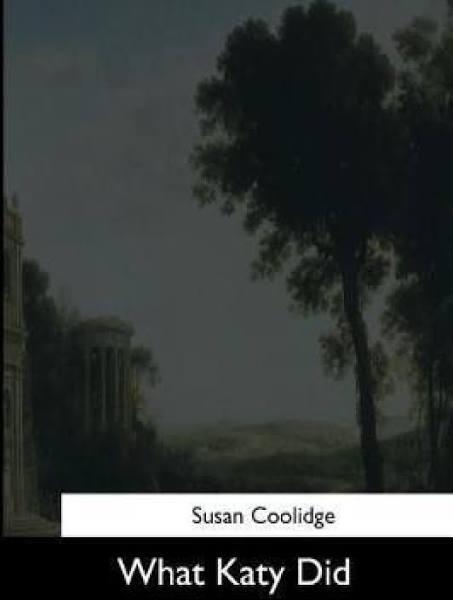 Susan Coolidge

What Katy Did